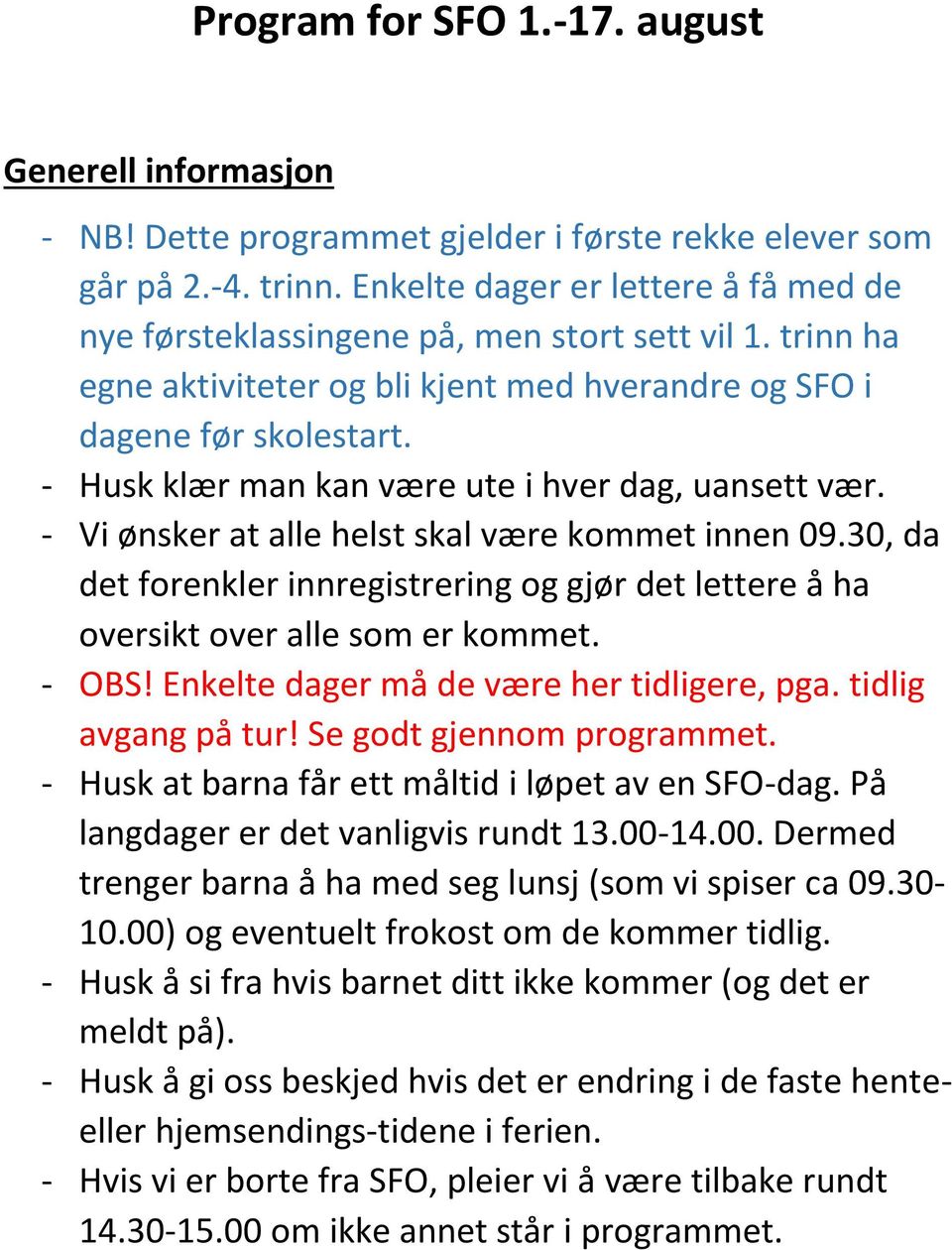 Program for SFO 1.-17. august

Generell informasjon

- NB! Dette programmet gjelder i første rekke elever som går på 2.-4. trinn. Enkelte dager er lettere å få med de nye førsteklassingene på, men stort sett vil 1. trinn ha egne aktiviteter og bli kjent med hverandre og SFO i dagene før skolestart.
- Husk klær man kan være ute i hver dag, uansett vær.
- Vi ønsker at alle helst skal være kommet innen 09.30, da det forenkler innregistrering og gjør det lettere å ha oversikt over alle som er kommet.
- OBS! Enkelte dager må de være her tidligere, pga. tidlig avgang på tur! Se godt gjennom programmet.
- Husk at barna får ett måltid i løpet av en SFO-dag. På langdager er det vanligvis rundt 13.00-14.00. Dermed trenger barna å ha med seg lunsj (som vi spiser ca 09.30-10.00) og eventuelt frokost om de kommer tidlig.
- Husk å si fra hvis barnet ditt ikke kommer (og det er meldt på).
- Husk å gi oss beskjed hvis det er endring i de faste hente- eller hjemsendings-tidene i ferien.
- Hvis vi er borte fra SFO, pleier vi å være tilbake rundt 14.30-15.00 om ikke annet står i programmet.